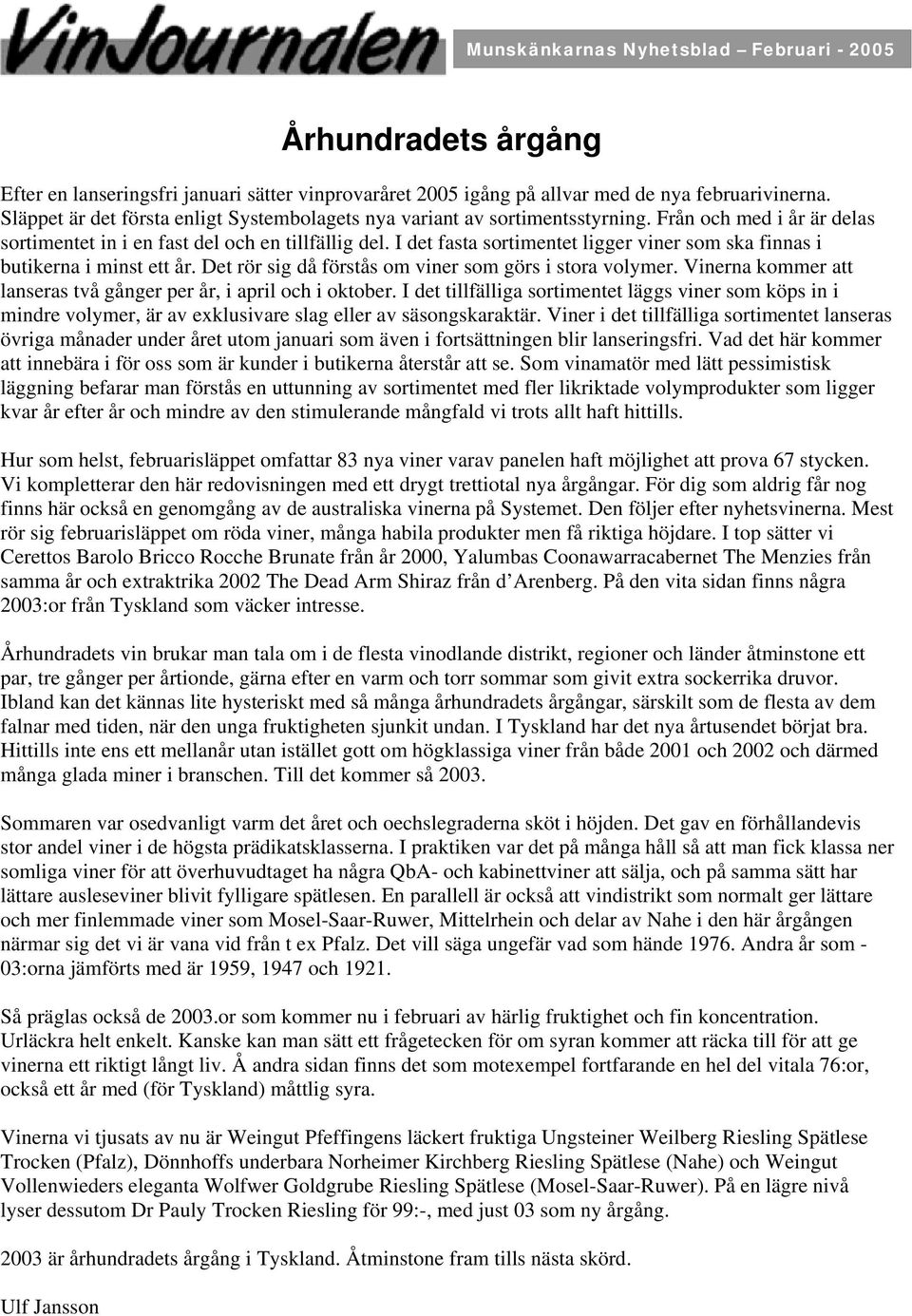 VinJournalen

Munskänkarnas Nyhetsblad Februari - 2005

Århundradets årgång

Efter en lanseringsfri januari sätter vinprovaråret 2005 igång på allvar med de nya februarivinerna. Släppet är det första enligt Systembolagets nya variant av sortimentsstyrning. Från och med i år är delas sortimentet in i en fast del och en tillfällig del. I det fasta sortimentet ligger viner som ska finnas i butikerna i minst ett år. Det rör sig då förstås om viner som görs i stora volymer. Vinerna kommer att lanseras två gånger per år, i april och i oktober. I det tillfälliga sortimentet läggs viner som köps in i mindre volymer, är av exklusivare slag eller av säsongskaraktär. Viner i det tillfälliga sortimentet lanseras övriga månader under året utom januari som även i fortsättningen blir lanseringsfri. Vad det här kommer att innebära i för oss som är kunder i butikerna återstår att se. Som vinamatör med lätt pessimistisk läggning befarar man förstås en uttunning av sortimentet med fler likriktade volymprodukter som ligger kvar år efter år och mindre av den stimulerande mångfald vi trots allt haft hittills.

Hur som helst, februarisläppet omfattar 83 nya viner varav panelen haft möjlighet att prova 67 stycken. Vi kompletterar den här redovisningen med ett drygt trettiotal nya årgångar. För dig som aldrig får nog finns här också en genomgång av de australiska vinerna på Systemet. Den följer efter nyhetsvinerna. Mest rör sig februarisläppet om röda viner, många habila produkter men få riktiga höjdare. I top sätter vi Cerettos Barolo Bricco Rocche Brunate från år 2000, Yalumbas Coonawarracabernet The Menzies från samma år och extraktrika 2002 The Dead Arm Shiraz från d’Arenberg. På den vita sidan finns några 2003:or från Tyskland som väcker intresse.

Århundradets vin brukar man tala om i de flesta vinodlande distrikt, regioner och länder åtminstone ett par, tre gånger per årtionde, gärna efter en varm och torr sommar som givit extra sockerrika druvor. Ibland kan det kännas lite hysteriskt med så många århundradets årgångar, särskilt som de flesta av dem falnar med tiden, när den unga fruktigheten sjunkit undan. I Tyskland har det nya årtusendet börjat bra. Hittills inte ens ett mellanår utan istället gott om högklassiga viner från både 2001 och 2002 och därmed många glada miner i branschen. Till det kommer så 2003.

Sommaren var osedvanligt varm det året och oechslegraderna sköt i höjden. Det gav en förhållandevis stor andel viner i de högsta prädikatsklasserna. I praktiken var det på många håll så att man fick klassa ner somliga viner för att överhuvudtaget ha några QbA- och kabinettviner att sälja, och på samma sätt har lättare ausleseviner blivit fylligare spätlesen. En parallell är också att vindistrikt som normalt ger lättare och mer finlemmade viner som Mosel-Saar-Ruwer, Mittelrhein och delar av Nahe i den här årgången närmar sig det vi är vana vid från t ex Pfalz. Det vill säga ungefär vad som hände 1976. Andra år som - 03:orna jämförts med är 1959, 1947 och 1921.

Så präglas också de 2003.or som kommer nu i februari av härlig fruktighet och fin koncentration. Urläckra helt enkelt. Kanske kan man sätt ett frågetecken för om syran kommer att räcka till för att ge vinerna ett riktigt långt liv. Å andra sidan finns det som motexempel fortfarande en hel del vitala 76:or, också ett år med (för Tyskland) måttlig syra.

Vinerna vi tjusats av nu är Weingut Pfeffingens läckert fruktiga Ungsteiner Weilberg Riesling Spätlese Trocken (Pfalz), Dönnhoffs underbara Norheimer Kirchberg Riesling Spätlese (Nahe) och Weingut Vollenwieders eleganta Wolfwer Goldgrube Riesling Spätlese (Mosel-Saar-Ruwer). På en lägre nivå lyser dessutom Dr Pauly Trocken Riesling för 99:-, med just 03 som ny årgång.

2003 är århundradets årgång i Tyskland. Åtminstone fram tills nästa skörd.

Ulf Jansson